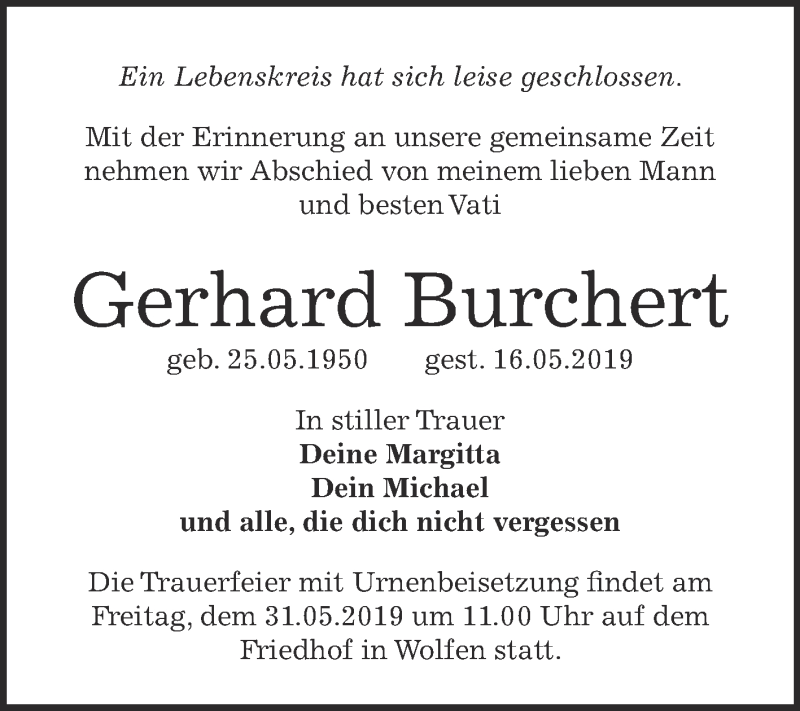 Ein Lebenskreis hat sich leise geschlossen.

Mit der Erinnerung an unsere gemeinsame Zeit nehmen wir Abschied von meinem lieben Mann und besten Vati

Gerhard Burchert

geb. 25.05.1950 gest. 16.05.2019

In stiller Trauer
Deine Margitta
Dein Michael
und alle, die dich nicht vergessen

Die Trauerfeier mit Urnenbeisetzung findet am Freitag, dem 31.05.2019 um 11.00 Uhr auf dem Friedhof in Wolfen statt.